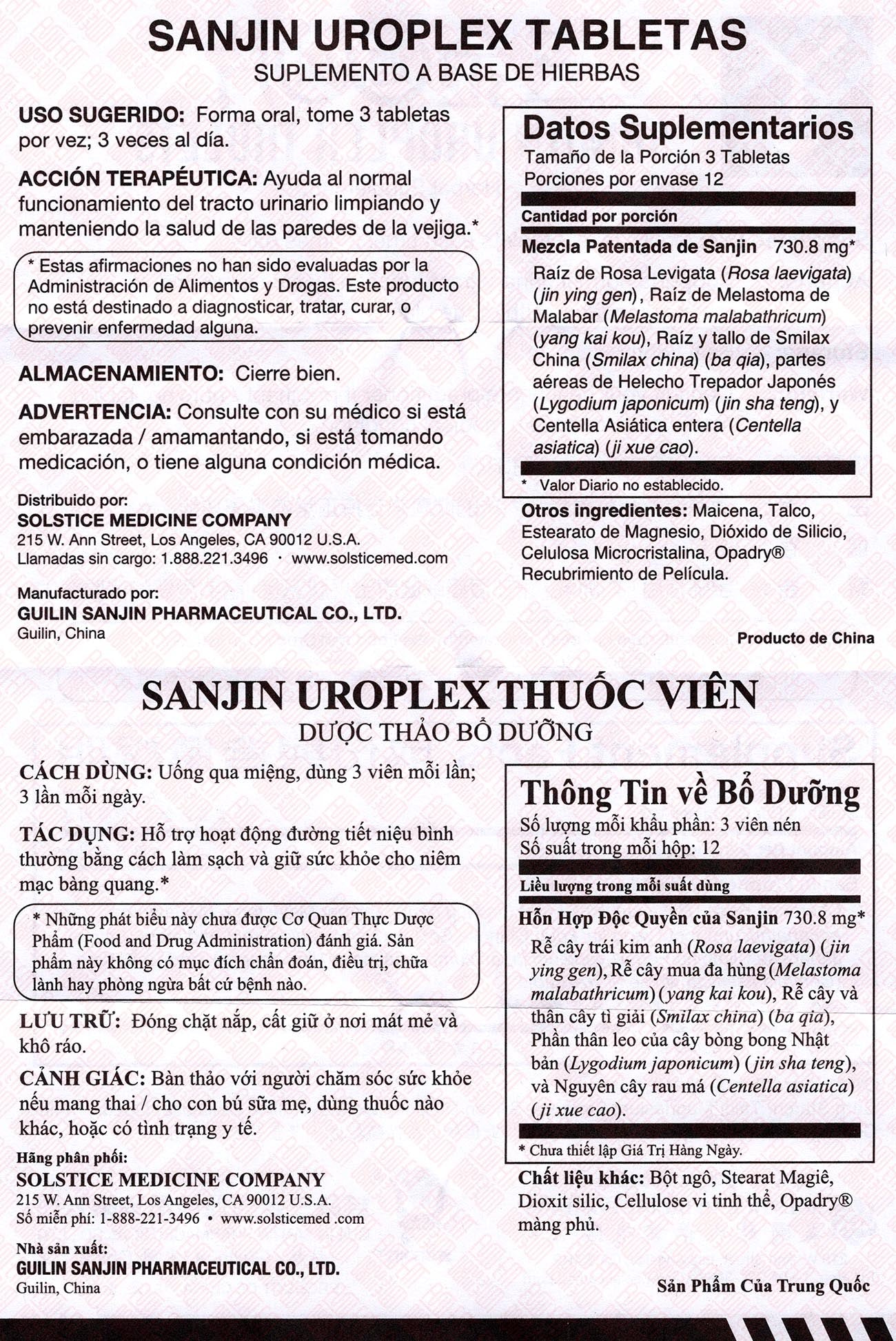 SANJIN UROPLEX TABLETAS
SUPLEMENTO A BASE DE HIERBAS

USO SUGERIDO: Forma oral, tome 3 tabletas por vez; 3 veces al día.

ACCIÓN TERAPÉUTICA: Ayuda al normal funcionamiento del tracto urinario limpiando y manteniendo la salud de las paredes de la vejiga.*

* Estas afirmaciones no han sido evaluadas por la Administración de Alimentos y Drogas. Este producto no está destinado a diagnosticar, tratar, curar, o prevenir enfermedad alguna.

ALMACENAMIENTO: Cierre bien.

ADVERTENCIA: Consulte con su médico si está embarazada / amamantando, si está tomando medicación, o tiene alguna condición médica.

Distribuido por:
SOLSTICE MEDICINE COMPANY
215 W. Ann Street, Los Angeles, CA 90012 U.S.A.
Llamadas sin cargo: 1.888.221.3496 · www.solsticemed.com

Manufacturado por:
GUILIN SANJIN PHARMACEUTICAL CO., LTD.
Guilin, China

Datos Suplementarios
Tamaño de la Porción 3 Tabletas
Porciones por envase 12

Cantidad por porción

Mezcla Patentada de Sanjin 730.8 mg*
Raíz de Rosa Levigata (Rosa laevigata) (jin ying gen), Raíz de Melastoma de Malabar (Melastoma malabathricum) (yang kai kou), Raíz y tallo de Smilax China (Smilax china) (ba qia), partes aéreas de Helecho Trepador Japonés (Lygodium japonicum) (jin sha teng), y Centella Asiática entera (Centella asiatica) (ji xue cao).

* Valor Diario no establecido.

Otros ingredientes: Maicena, Talco, Estearato de Magnesio, Dióxido de Silicio, Celulosa Microcristalina, Opadry® Recubrimiento de Película.

Producto de China

SANJIN UROPLEX THUỐC VIÊN
DƯỢC THẢO BỔ DƯỠNG

CÁCH DÙNG: Uống qua miệng, dùng 3 viên mỗi lần; 3 lần mỗi ngày.

TÁC DỤNG: Hỗ trợ hoạt động đường tiết niệu bình thường bằng cách làm sạch và giữ sức khỏe cho niêm mạc bàng quang.*

* Những phát biểu này chưa được Cơ Quan Thực Dược Phẩm (Food and Drug Administration) đánh giá. Sản phẩm này không có mục đích chẩn đoán, điều trị, chữa lành hay phòng ngừa bất cứ bệnh nào.

LƯU TRỮ: Đóng chặt nắp, cất giữ ở nơi mát mẻ và khô ráo.

CẢNH GIÁC: Bàn thảo với người chăm sóc sức khỏe nếu mang thai / cho con bú sữa mẹ, dùng thuốc nào khác, hoặc có tình trạng y tế.

Hãng phân phối:
SOLSTICE MEDICINE COMPANY
215 W. Ann Street, Los Angeles, CA 90012 U.S.A.
Số miễn phí: 1-888-221-3496 • www.solsticemed .com

Nhà sản xuất:
GUILIN SANJIN PHARMACEUTICAL CO., LTD.
Guilin, China

Thông Tin về Bổ Dưỡng
Số lượng mỗi khẩu phần: 3 viên nén
Số suất trong mỗi hộp: 12

Liều lượng trong mỗi suất dùng

Hỗn Hợp Độc Quyền của Sanjin 730.8 mg*
Rễ cây trái kim anh (Rosa laevigata) (jin ying gen), Rễ cây mua đa hùng (Melastoma malabathricum) (yang kai kou), Rễ cây và thân cây tì giải (Smilax china) (ba qia), Phần thân leo của cây bòng bong Nhật bản (Lygodium japonicum) (jin sha teng), và Nguyên cây rau má (Centella asiatica) (ji xue cao).

* Chưa thiết lập Giá Trị Hàng Ngày.

Chất liệu khác: Bột ngô, Stearat Magiê, Dioxit silic, Cellulose vi tinh thể, Opadry® màng phủ.

Sản Phẩm Của Trung Quốc